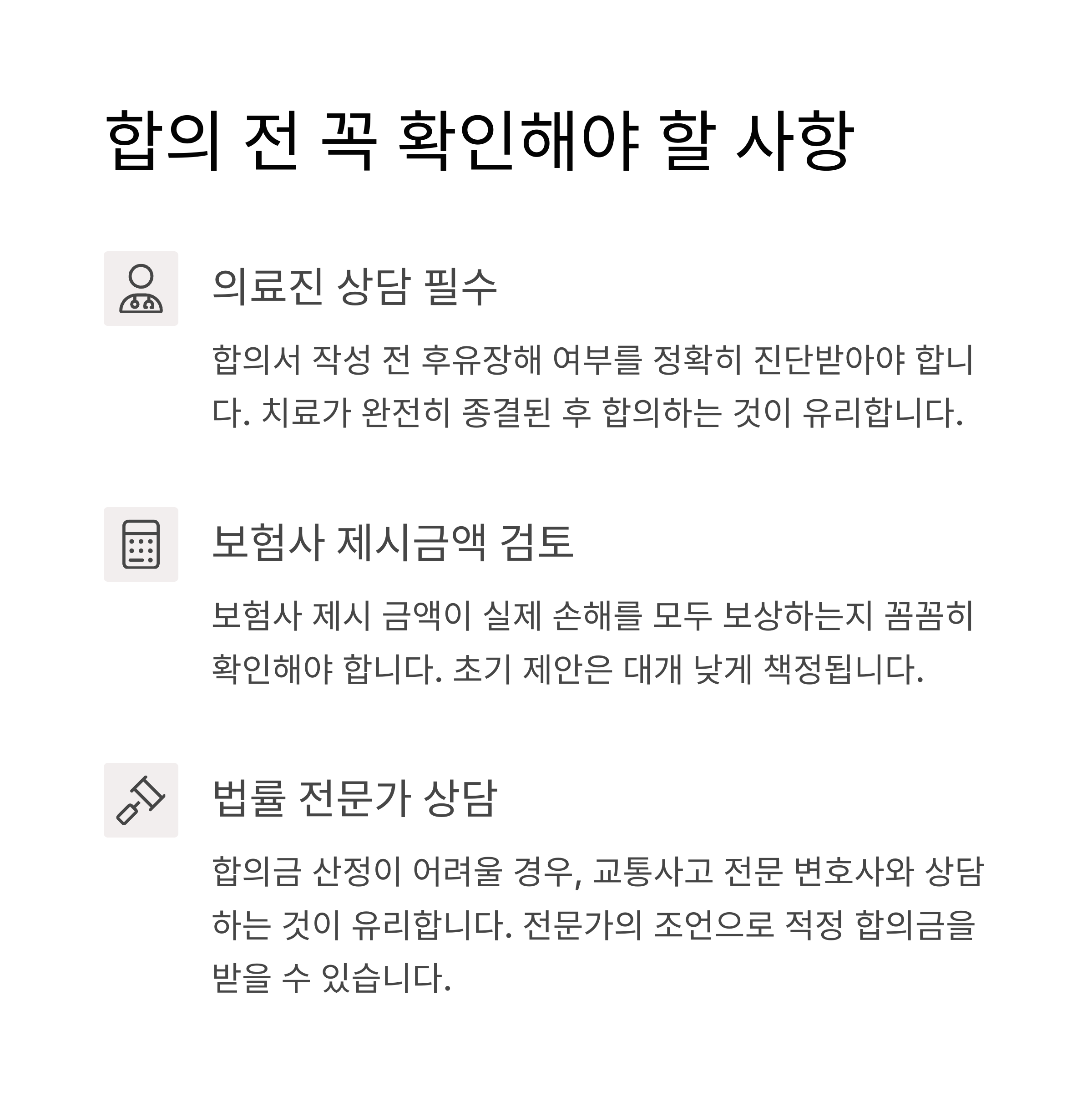 합의 전 꼭 확인해야 할 사항

의료진 상담 필수

합의서 작성 전 후유장해 여부를 정확히 진단받아야 합니다. 치료가 완전히 종결된 후 합의하는 것이 유리합니다.

보험사 제시금액 검토

보험사 제시 금액이 실제 손해를 모두 보상하는지 꼼꼼히 확인해야 합니다. 초기 제안은 대개 낮게 책정됩니다.

법률 전문가 상담

합의금 산정이 어려울 경우, 교통사고 전문 변호사와 상담하는 것이 유리합니다. 전문가의 조언으로 적정 합의금을 받을 수 있습니다.